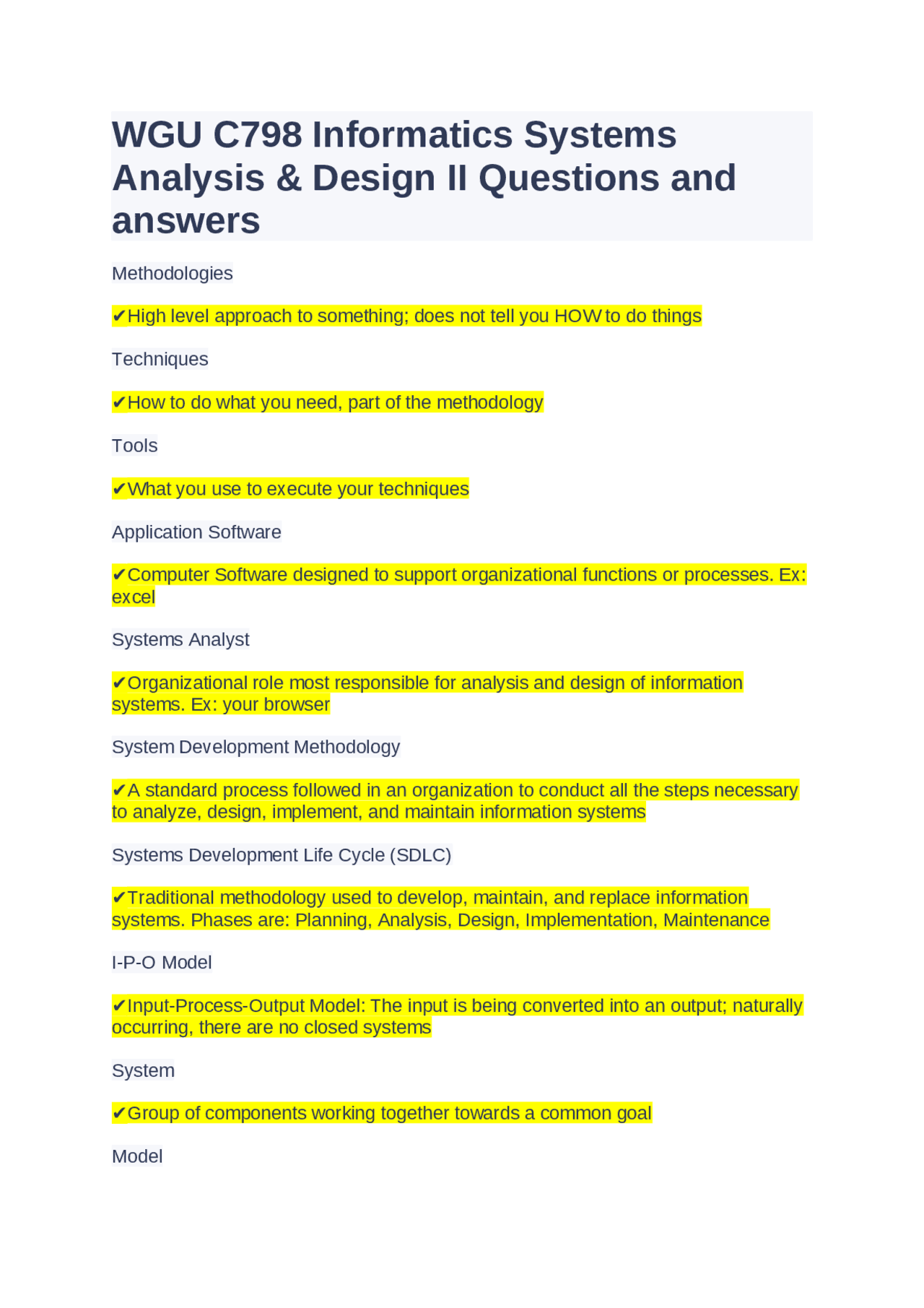 WGU C798 Informatics Systems Analysis & Design II Questions and answers

Methodologies

✔High level approach to something; does not tell you HOW to do things

Techniques

✔How to do what you need, part of the methodology

Tools

✔What you use to execute your techniques

Application Software

✔Computer Software designed to support organizational functions or processes. Ex: excel

Systems Analyst

✔Organizational role most responsible for analysis and design of information systems. Ex: your browser

System Development Methodology

✔A standard process followed in an organization to conduct all the steps necessary to analyze, design, implement, and maintain information systems

Systems Development Life Cycle (SDLC)

✔Traditional methodology used to develop, maintain, and replace information systems. Phases are: Planning, Analysis, Design, Implementation, Maintenance

I-P-O Model

✔Input-Process-Output Model: The input is being converted into an output; naturally occurring, there are no closed systems

System

✔Group of components working together towards a common goal

Model